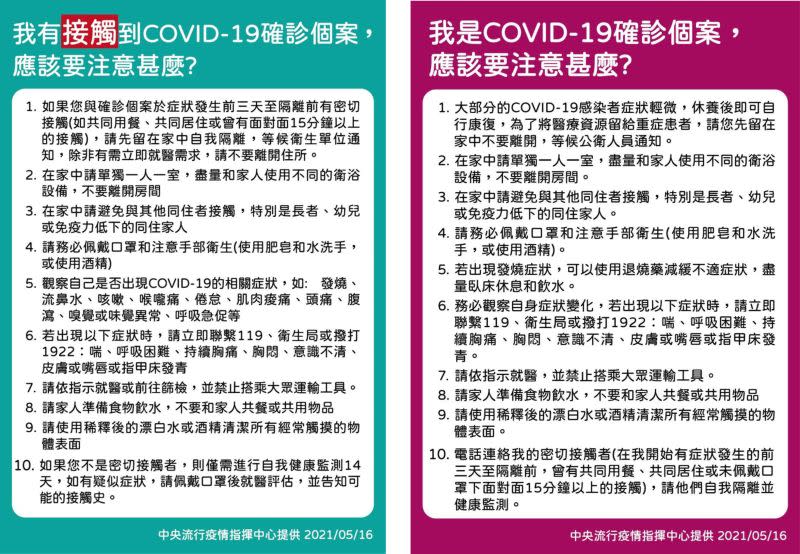 我有接觸到COVID-19確診個案，應該要注意甚麼?

1. 如果您與確診個案於症狀發生前三天至隔離前有密切接觸(如共同用餐、共同居住或曾有面對面15分鐘以上的接觸)，請先留在家中自我隔離，等候衛生單位通知，除非有需立即就醫需求，請不要離開住所。
2. 在家中請單獨一人一室，盡量和家人使用不同的衛浴設備，不要離開房間
3. 在家中請避免與其他同住者接觸，特別是長者、幼兒或免疫力低下的同住家人
4. 請務必佩戴口罩和注意手部衛生(使用肥皂和水洗手，或使用酒精)
5. 觀察自己是否出現COVID-19的相關症狀，如: 發燒、流鼻水、咳嗽、喉嚨痛、倦怠、肌肉痠痛、頭痛、腹瀉、嗅覺或味覺異常、呼吸急促等
6. 若出現以下症狀時，請立即聯繫119、衛生局或撥打1922：喘、呼吸困難、持續胸痛、胸悶、意識不清、皮膚或嘴唇或指甲床發青
7. 請依指示就醫或前往篩檢，並禁止搭乘大眾運輸工具。
8. 請家人準備食物飲水，不要和家人共餐或共用物品
9. 請使用稀釋後的漂白水或酒精清潔所有經常觸摸的物體表面
10. 如果您不是密切接觸者，則僅需進行自我健康監測14天，如有疑似症狀，請佩戴口罩後就醫評估，並告知可能的接觸史。

中央流行疫情指揮中心提供 2021/05/16

我是COVID-19確診個案，應該要注意甚麼?

1. 大部分的COVID-19感染者症狀輕微，休養後即可自行康復，為了將醫療資源留給重症患者，請您先留在家中不要離開，等候公衛人員通知。
2. 在家中請單獨一人一室，盡量和家人使用不同的衛浴設備，不要離開房間。
3. 在家中請避免與其他同住者接觸，特別是長者、幼兒或免疫力低下的同住家人。
4. 請務必佩戴口罩和注意手部衛生(使用肥皂和水洗手，或使用酒精)。
5. 若出現發燒症狀，可以使用退燒藥減緩不適症狀，盡量臥床休息和飲水。
6. 務必觀察自身症狀變化，若出現以下症狀時，請立即聯繫119、衛生局或撥打1922：喘、呼吸困難、持續胸痛、胸悶、意識不清、皮膚或嘴唇或指甲床發青。
7. 請依指示就醫，並禁止搭乘大眾運輸工具。
8. 請家人準備食物飲水，不要和家人共餐或共用物品
9. 請使用稀釋後的漂白水或酒精清潔所有經常觸摸的物體表面。
10. 電話連絡我的密切接觸者(在我開始有症狀發生的前三天至隔離前，曾有共同用餐、共同居住或未佩戴口罩下面對面15分鐘以上的接觸)，請他們自我隔離並健康監測。

中央流行疫情指揮中心提供 2021/05/16